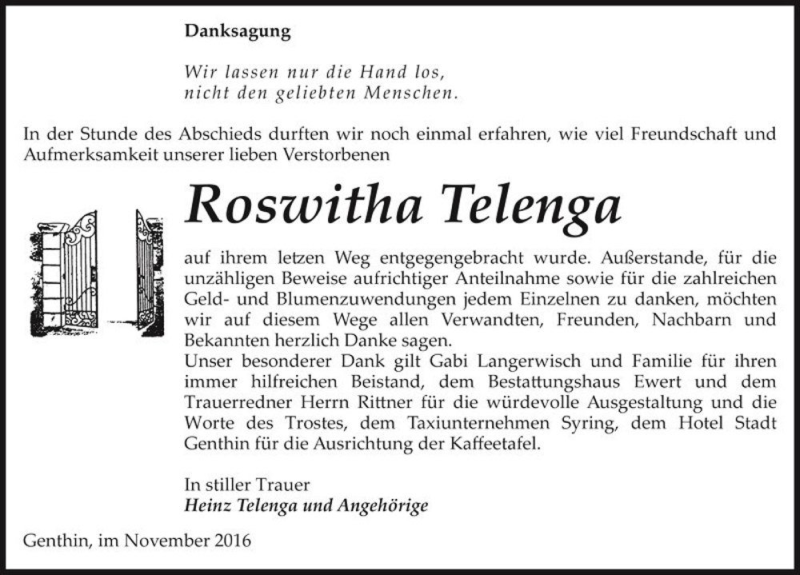 Danksagung

Wir lassen nur die Hand los,
nicht den geliebten Menschen.

In der Stunde des Abschieds durften wir noch einmal erfahren, wie viel Freundschaft und Aufmerksamkeit unserer lieben Verstorbenen

Roswitha Telenga

auf ihrem letzen Weg entgegengebracht wurde. Außerstande, für die unzähligen Beweise aufrichtiger Anteilnahme sowie für die zahlreichen Geld- und Blumenzuwendungen jedem Einzelnen zu danken, möchten wir auf diesem Wege allen Verwandten, Freunden, Nachbarn und Bekannten herzlich Danke sagen.
Unser besonderer Dank gilt Gabi Langerwisch und Familie für ihren immer hilfreichen Beistand, dem Bestattungshaus Ewert und dem Trauerredner Herrn Rittner für die würdevolle Ausgestaltung und die Worte des Trostes, dem Taxiunternehmen Syring, dem Hotel Stadt Genthin für die Ausrichtung der Kaffeetafel.

In stiller Trauer
Heinz Telenga und Angehörige

Genthin, im November 2016